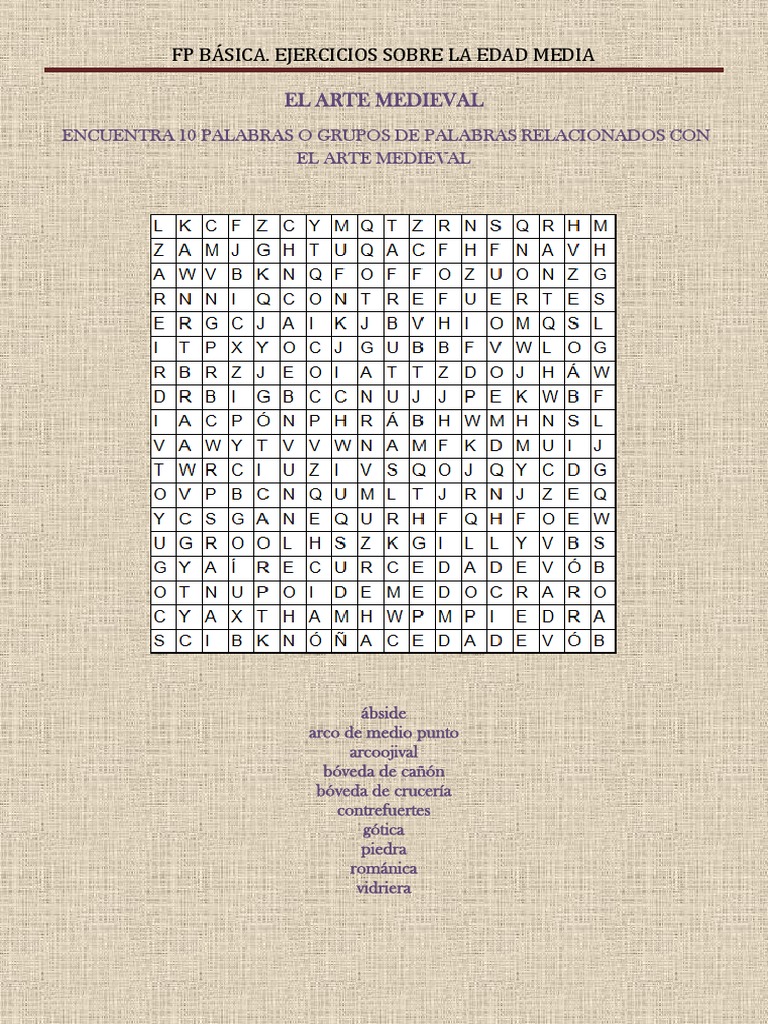 FP BÁSICA. EJERCICIOS SOBRE LA EDAD MEDIA

EL ARTE MEDIEVAL

ENCUENTRA 10 PALABRAS O GRUPOS DE PALABRAS RELACIONADOS CON EL ARTE MEDIEVAL

| L | K | C | F | Z | C | Y | M | Q | T | Z | R | N | S | Q | R | H | M |
|---|---|---|---|---|---|---|---|---|---|---|---|---|---|---|---|---|---|
| Z | A | M | J | G | H | T | U | Q | A | C | F | H | F | N | A | V | H |
| A | W | V | B | K | N | Q | F | O | F | F | O | Z | U | O | N | Z | G |
| R | N | N | I | Q | C | O | N | T | R | E | F | U | E | R | T | E | S |
| E | R | G | C | J | A | I | K | J | B | V | H | I | O | M | Q | S | L |
| I | T | P | X | Y | O | C | J | G | U | B | B | F | V | W | L | O | G |
| R | B | R | Z | J | E | O | I | A | T | T | Z | D | O | J | H | Á | W |
| D | R | B | I | G | B | C | C | N | U | J | J | P | E | K | W | B | F |
| I | A | C | P | Ó | N | P | H | R | Á | B | H | W | M | H | N | S | L |
| V | A | W | Y | T | V | V | W | N | A | M | F | K | D | M | U | I | J |
| T | W | R | C | I | U | Z | I | V | S | Q | O | J | Q | Y | C | D | G |
| O | V | P | B | C | N | Q | U | M | L | T | J | R | N | J | Z | E | Q |
| Y | C | S | G | A | N | E | Q | U | R | H | F | Q | H | F | O | E | W |
| U | G | R | O | O | L | H | S | Z | K | G | I | L | L | Y | V | B | S |
| G | Y | A | Í | R | E | C | U | R | C | E | D | A | D | E | V | Ó | B |
| O | T | N | U | P | O | I | D | E | M | E | D | O | C | R | A | R | O |
| C | Y | A | X | T | H | A | M | H | W | P | M | P | I | E | D | R | A |
| S | C | I | B | K | N | Ó | Ñ | A | C | E | D | A | D | E | V | Ó | B |

ábside
arco de medio punto
arcoojival
bóveda de cañón
bóveda de crucería
contrefuertes
gótica
piedra
románica
vidriera